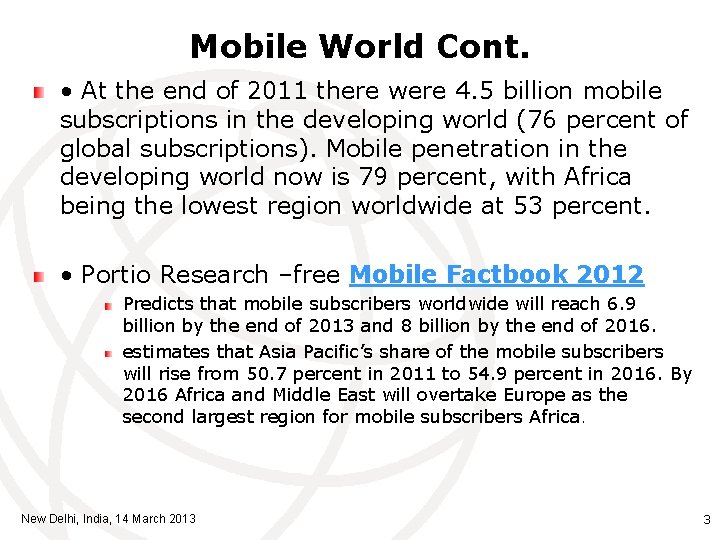 Mobile World Cont.

• At the end of 2011 there were 4.5 billion mobile subscriptions in the developing world (76 percent of global subscriptions). Mobile penetration in the developing world now is 79 percent, with Africa being the lowest region worldwide at 53 percent.

• Portio Research –free Mobile Factbook 2012

Predicts that mobile subscribers worldwide will reach 6.9 billion by the end of 2013 and 8 billion by the end of 2016.

estimates that Asia Pacific's share of the mobile subscribers will rise from 50.7 percent in 2011 to 54.9 percent in 2016. By 2016 Africa and Middle East will overtake Europe as the second largest region for mobile subscribers Africa.

New Delhi, India, 14 March 2013

3